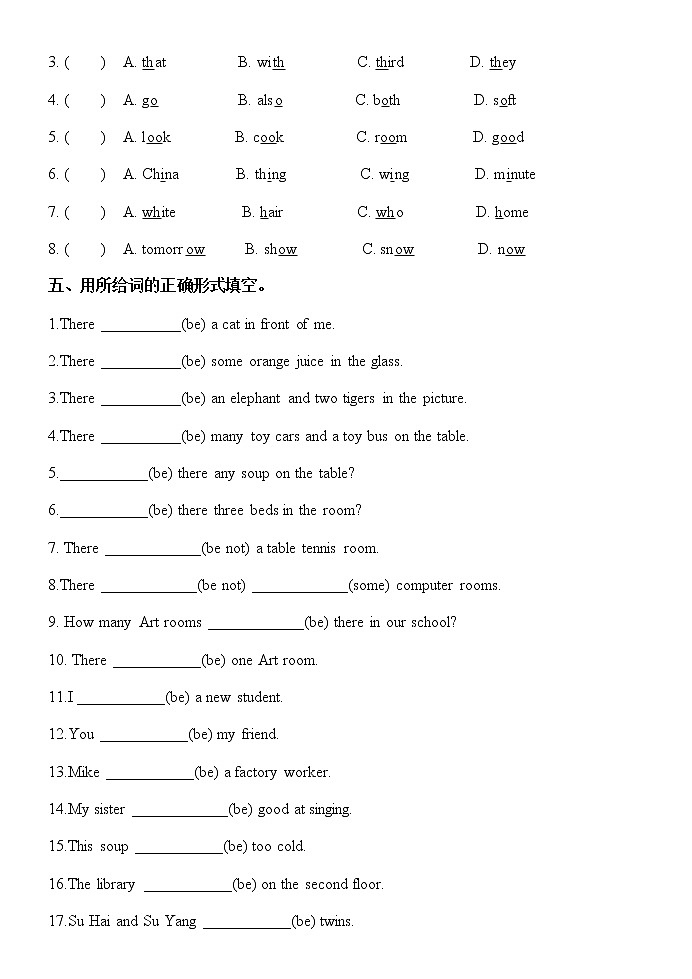 3. (　　) A. that　　B. with　　C. third　　D. they

4. (　　) A. go　　B. also　　C. both　　D. soft

5. (　　) A. look　　B. cook　　C. room　　D. good

6. (　　) A. China　　B. thing　　C. wing　　D. minute

7. (　　) A. white　　B. hair　　C. who　　D. home

8. (　　) A. tomorrow　　B. show　　C. snow　　D. now

五、用所给词的正确形式填空。

1.There __________(be) a cat in front of me.

2.There __________(be) some orange juice in the glass.

3.There __________(be) an elephant and two tigers in the picture.

4.There __________(be) many toy cars and a toy bus on the table.

5.___________(be) there any soup on the table?

6.___________(be) there three beds in the room?

7. There ____________(be not) a table tennis room.

8.There ____________(be not) ____________(some) computer rooms.

9. How many Art rooms ____________(be) there in our school?

10. There ___________(be) one Art room.

11.I ___________(be) a new student.

12.You ___________(be) my friend.

13.Mike ___________(be) a factory worker.

14.My sister ____________(be) good at singing.

15.This soup ___________(be) too cold.

16.The library ___________(be) on the second floor.

17.Su Hai and Su Yang ___________(be) twins.